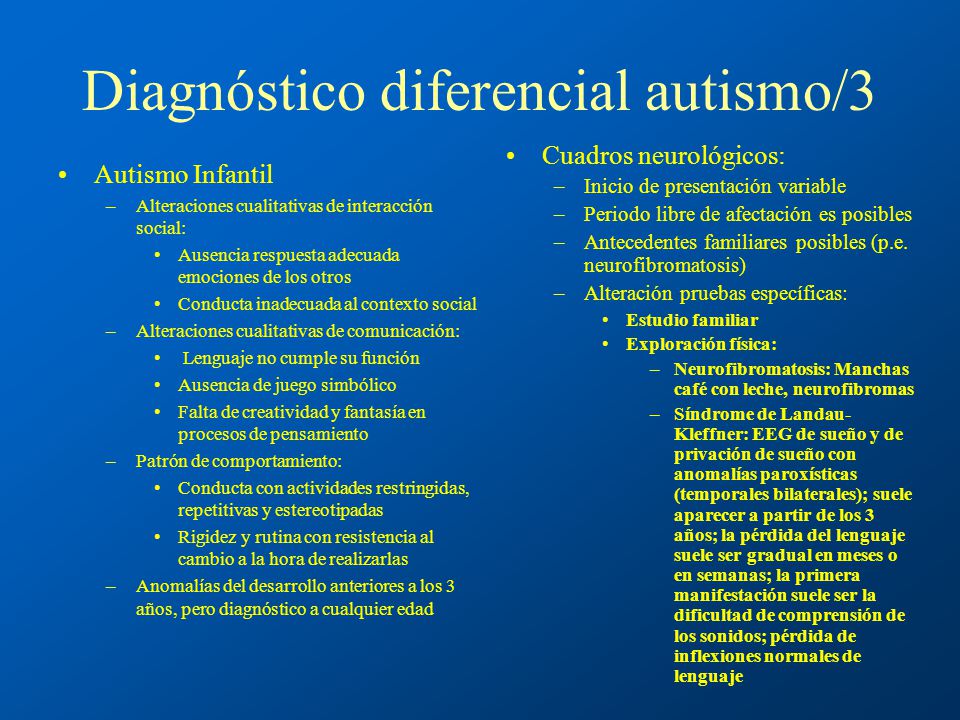 Diagnóstico diferencial autismo/3

• Autismo Infantil
– Alteraciones cualitativas de interacción social:
• Ausencia respuesta adecuada emociones de los otros
• Conducta inadecuada al contexto social
– Alteraciones cualitativas de comunicación:
• Lenguaje no cumple su función
• Ausencia de juego simbólico
• Falta de creatividad y fantasía en procesos de pensamiento
– Patrón de comportamiento:
• Conducta con actividades restringidas, repetitivas y estereotipadas
• Rigidez y rutina con resistencia al cambio a la hora de realizarlas
– Anomalías del desarrollo anteriores a los 3 años, pero diagnóstico a cualquier edad

• Cuadros neurológicos:
– Inicio de presentación variable
– Periodo libre de afectación es posibles
– Antecedentes familiares posibles (p.e. neurofibromatosis)
– Alteración pruebas específicas:
• Estudio familiar
• Exploración física:
– Neurofibromatosis: Manchas café con leche, neurofibromas
– Síndrome de Landau-Kleffner: EEG de sueño y de privación de sueño con anomalías paroxísticas (temporales bilaterales); suele aparecer a partir de los 3 años; la pérdida del lenguaje suele ser gradual en meses o en semanas; la primera manifestación suele ser la dificultad de comprensión de los sonidos; pérdida de inflexiones normales de lenguaje